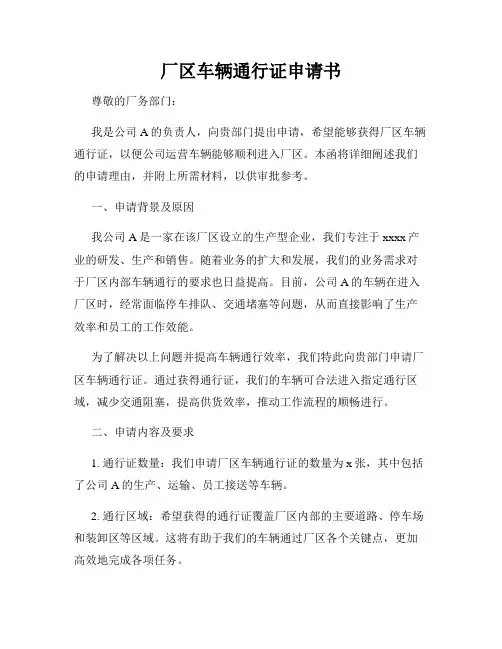 厂区车辆通行证申请书

尊敬的厂务部门:

我是公司 A 的负责人，向贵部门提出申请，希望能够获得厂区车辆通行证，以便公司运营车辆能够顺利进入厂区。本函将详细阐述我们的申请理由，并附上所需材料，以供审批参考。

一、申请背景及原因

我公司 A 是一家在该厂区设立的生产型企业，我们专注于 xxxx 产业的研发、生产和销售。随着业务的扩大和发展，我们的业务需求对于厂区内部车辆通行的要求也日益提高。目前，公司 A 的车辆在进入厂区时，经常面临停车排队、交通堵塞等问题，从而直接影响了生产效率和员工的工作效能。

为了解决以上问题并提高车辆通行效率，我们特此向贵部门申请厂区车辆通行证。通过获得通行证，我们的车辆可合法进入指定通行区域，减少交通阻塞，提高供货效率，推动工作流程的顺畅进行。

二、申请内容及要求

1. 通行证数量：我们申请厂区车辆通行证的数量为 x 张，其中包括了公司 A 的生产、运输、员工接送等车辆。

2. 通行区域：希望获得的通行证覆盖厂区内部的主要道路、停车场和装卸区等区域。这将有助于我们的车辆通过厂区各个关键点，更加高效地完成各项任务。